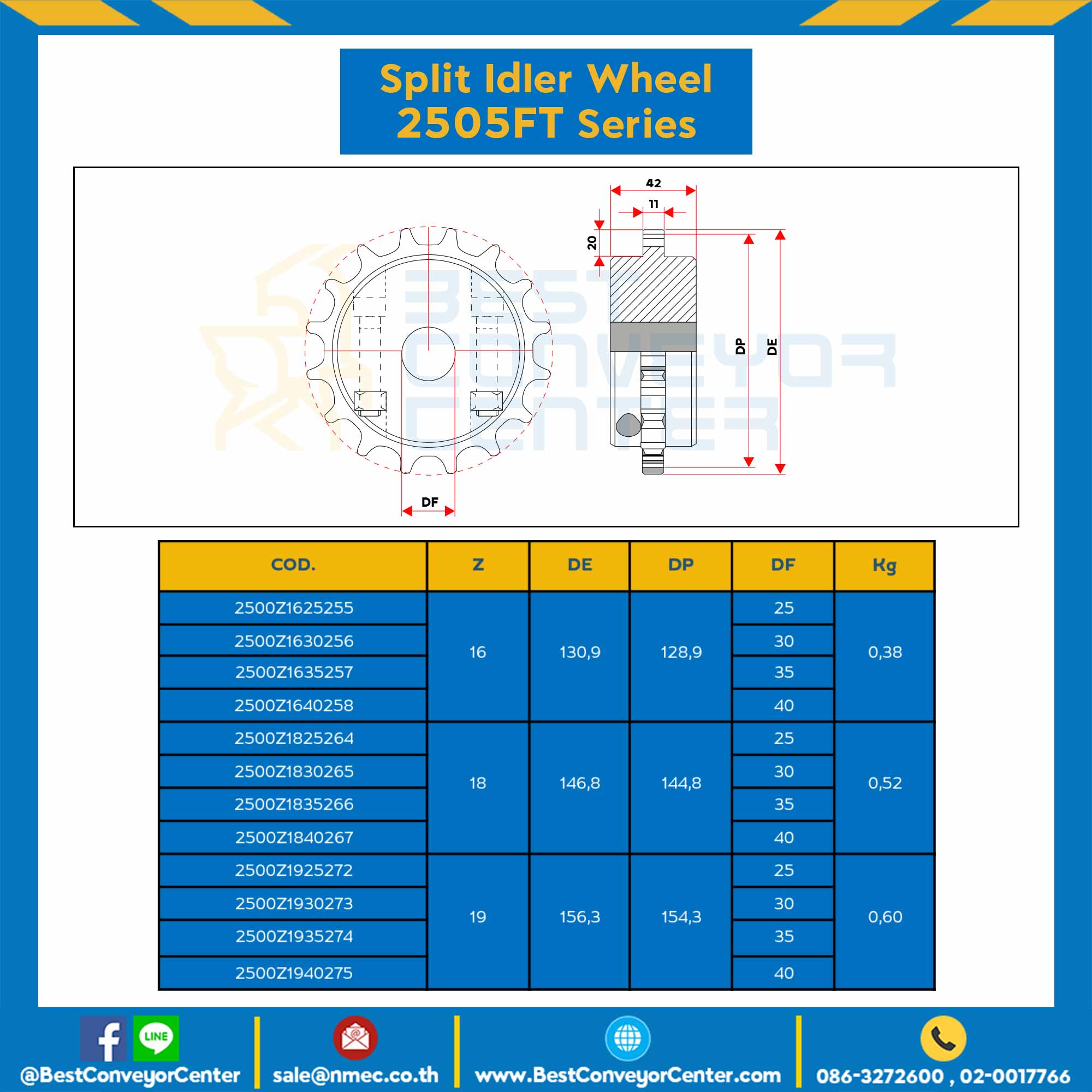 Split Idler Wheel
2505FT Series

42
11
20
DP
DE
DF

BEST CONVEYOR CENTER

| COD. | Z | DE | DP | DF | Kg |
|---|---|---|---|---|---|
| 2500Z1625255 | 16 | 130,9 | 128,9 | 25 | 0,38 |
| 2500Z1630256 | | | | 30 | |
| 2500Z1635257 | | | | 35 | |
| 2500Z1640258 | | | | 40 | |
| 2500Z1825264 | 18 | 146,8 | 144,8 | 25 | 0,52 |
| 2500Z1830265 | | | | 30 | |
| 2500Z1835266 | | | | 35 | |
| 2500Z1840267 | | | | 40 | |
| 2500Z1925272 | 19 | 156,3 | 154,3 | 25 | 0,60 |
| 2500Z1930273 | | | | 30 | |
| 2500Z1935274 | | | | 35 | |
| 2500Z1940275 | | | | 40 | |

LINE
@BestConveyorCenter
sale@nmec.co.th
www.BestConveyorCenter.com
086-3272600 , 02-0017766